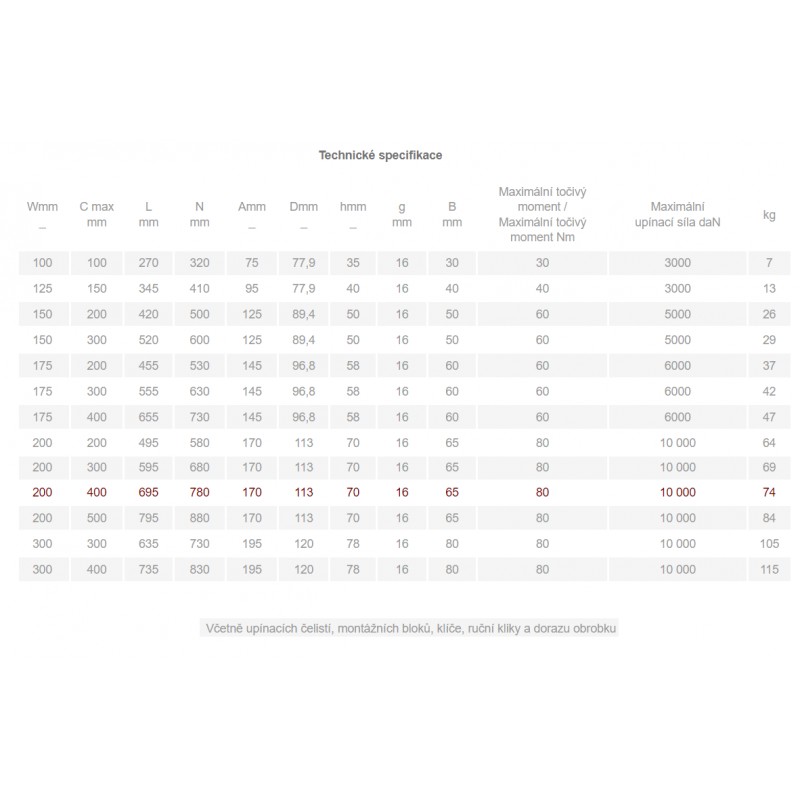 Technické specifikace

| Wmm _ | C max mm | L mm | N mm | Amm _ | Dmm _ | hmm _ | g mm | B mm | Maximální točivý moment / Maximální točivý moment Nm | Maximální upínací síla daN | kg |
|---|---|---|---|---|---|---|---|---|---|---|---|
| 100 | 100 | 270 | 320 | 75 | 77,9 | 35 | 16 | 30 | 30 | 3000 | 7 |
| 125 | 150 | 345 | 410 | 95 | 77,9 | 40 | 16 | 40 | 40 | 3000 | 13 |
| 150 | 200 | 420 | 500 | 125 | 89,4 | 50 | 16 | 50 | 60 | 5000 | 26 |
| 150 | 300 | 520 | 600 | 125 | 89,4 | 50 | 16 | 50 | 60 | 5000 | 29 |
| 175 | 200 | 455 | 530 | 145 | 96,8 | 58 | 16 | 60 | 60 | 6000 | 37 |
| 175 | 300 | 555 | 630 | 145 | 96,8 | 58 | 16 | 60 | 60 | 6000 | 42 |
| 175 | 400 | 655 | 730 | 145 | 96,8 | 58 | 16 | 60 | 60 | 6000 | 47 |
| 200 | 200 | 495 | 580 | 170 | 113 | 70 | 16 | 65 | 80 | 10 000 | 64 |
| 200 | 300 | 595 | 680 | 170 | 113 | 70 | 16 | 65 | 80 | 10 000 | 69 |
| 200 | 400 | 695 | 780 | 170 | 113 | 70 | 16 | 65 | 80 | 10 000 | 74 |
| 200 | 500 | 795 | 880 | 170 | 113 | 70 | 16 | 65 | 80 | 10 000 | 84 |
| 300 | 300 | 635 | 730 | 195 | 120 | 78 | 16 | 80 | 80 | 10 000 | 105 |
| 300 | 400 | 735 | 830 | 195 | 120 | 78 | 16 | 80 | 80 | 10 000 | 115 |

Včetně upínacích čelistí, montážních bloků, klíče, ruční kliky a dorazu obrobku